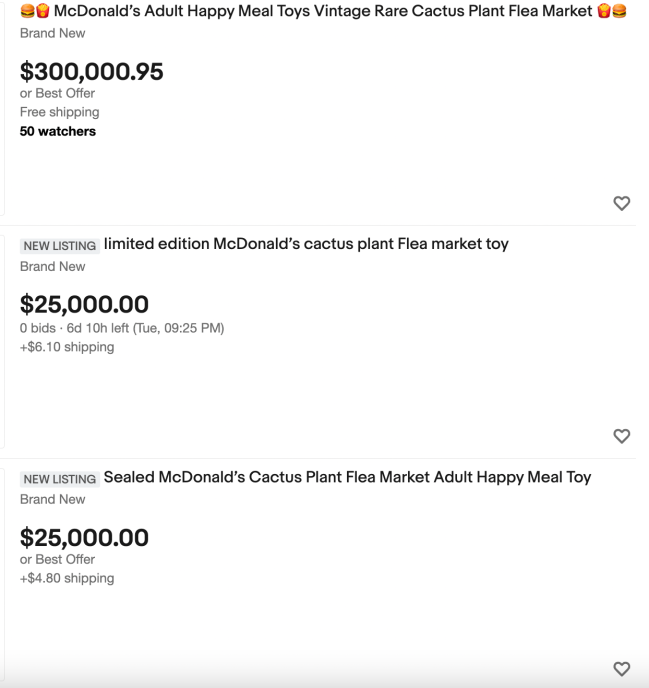 🍔🍟 McDonald's Adult Happy Meal Toys Vintage Rare Cactus Plant Flea Market 🍟🍔
Brand New

$300,000.95
or Best Offer
Free shipping
50 watchers

NEW LISTING limited edition McDonald's cactus plant Flea market toy
Brand New

$25,000.00
0 bids · 6d 10h left (Tue, 09:25 PM)
+$6.10 shipping

NEW LISTING Sealed McDonald's Cactus Plant Flea Market Adult Happy Meal Toy
Brand New

$25,000.00
or Best Offer
+$4.80 shipping